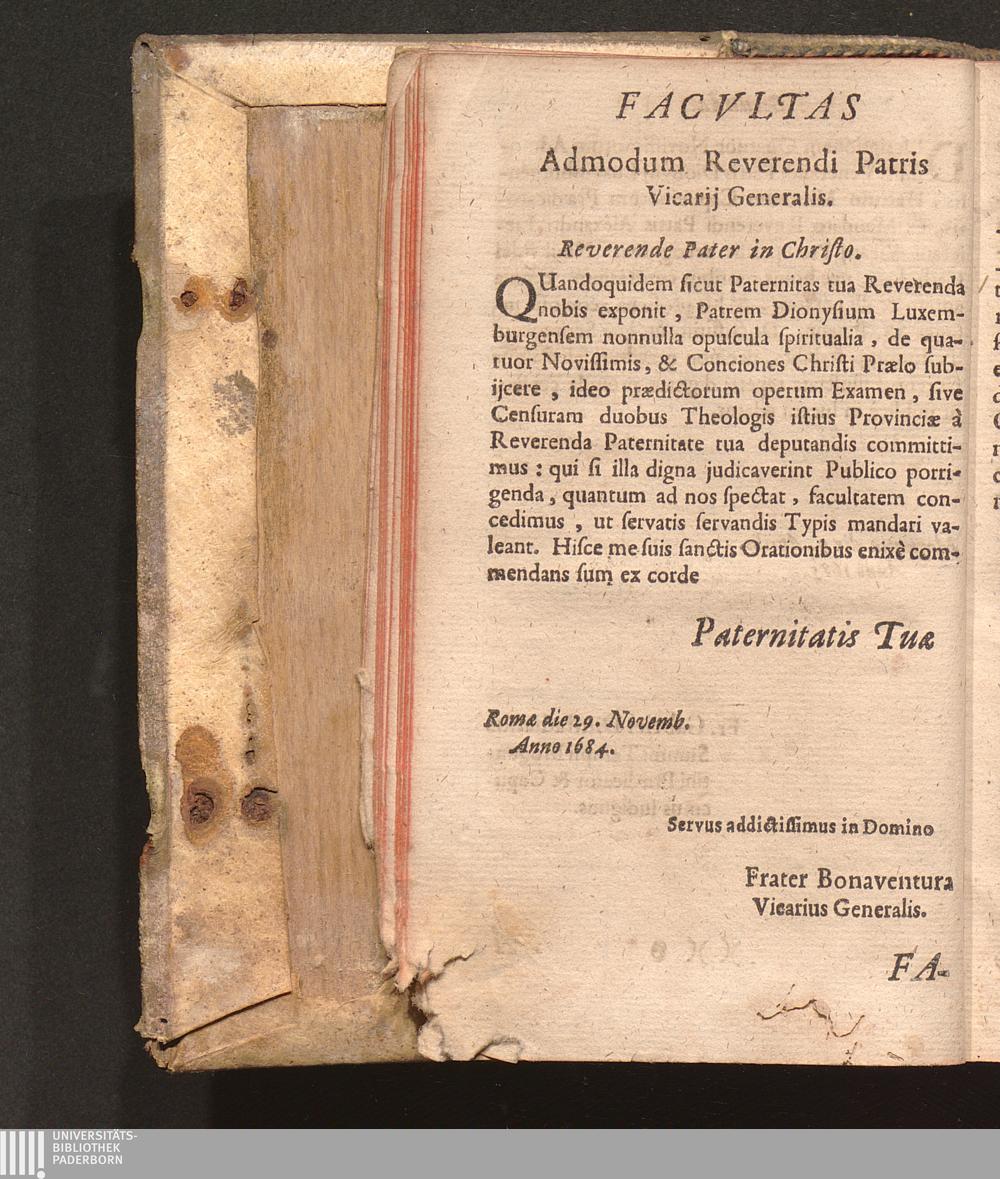 FACVLTAS

Admodum Reverendi Patris Vicarij Generalis.

Reverende Pater in Christo.

QUandoquidem ſicut Paternitas tua Reverenda nobis exponit, Patrem Dionyſium Luxemburgenſem nonnulla opuſcula ſpiritualia, de quatuor Noviſſimis, & Conciones Chriſti Prælo ſubijcere, ideo prædictorum operum Examen, ſive Cenſuram duobus Theologis iſtius Provinciæ à Reverenda Paternitate tua deputandis committimus: qui ſi illa digna judicaverint Publico porrigenda, quantum ad nos ſpectat, facultatem concedimus, ut ſervatis ſervandis Typis mandari valeant. Hiſce me ſuis ſanctis Orationibus enixè commendans ſum ex corde

Paternitatis Tuæ

Romæ die 29. Novemb. Anno 1684.

Servus addictiſſimus in Domino

Frater Bonaventura Vicarius Generalis.

FA-

UNIVERSITÄTS-
BIBLIOTHEK
PADERBORN